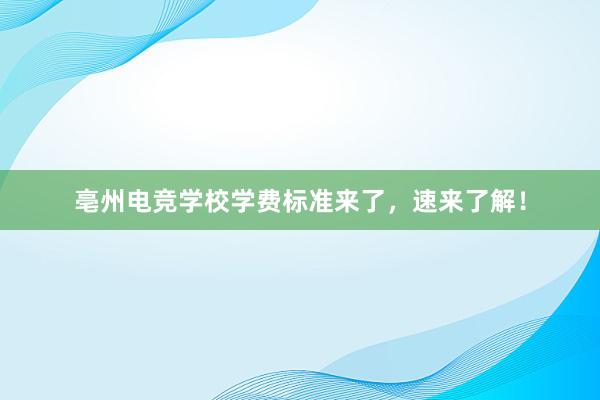 亳州电竞学校学费标准来了，速来了解！